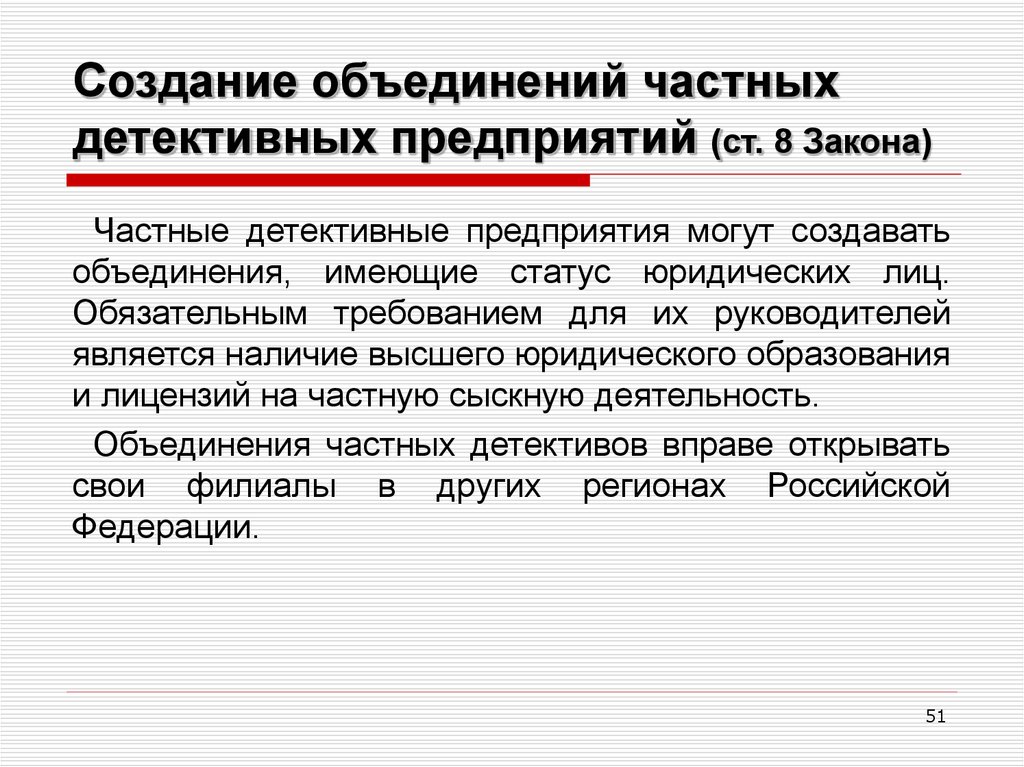 Создание объединений частных детективных предприятий (ст. 8 Закона)

Частные детективные предприятия могут создавать объединения, имеющие статус юридических лиц. Обязательным требованием для их руководителей является наличие высшего юридического образования и лицензий на частную сыскную деятельность.

Объединения частных детективов вправе открывать свои филиалы в других регионах Российской Федерации.

51